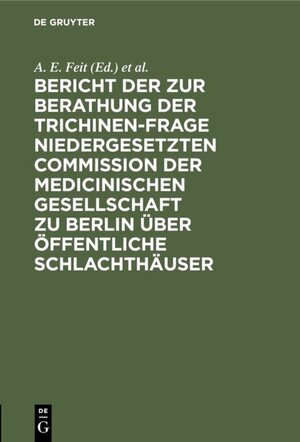 DE GRUYTER

A. E. Feit (Ed.) et al.

BERICHT DER ZUR BERATHUNG DER TRICHINEN-FRAGE NIEDERGESETZTEN COMMISSION DER MEDICINISCHEN GESELLSCHAFT ZU BERLIN ÜBER ÖFFENTLICHE SCHLACHTHÄUSER

DE G